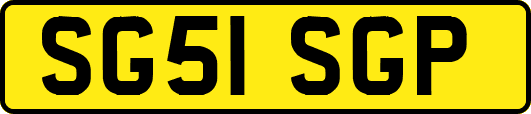 SG51 SGP